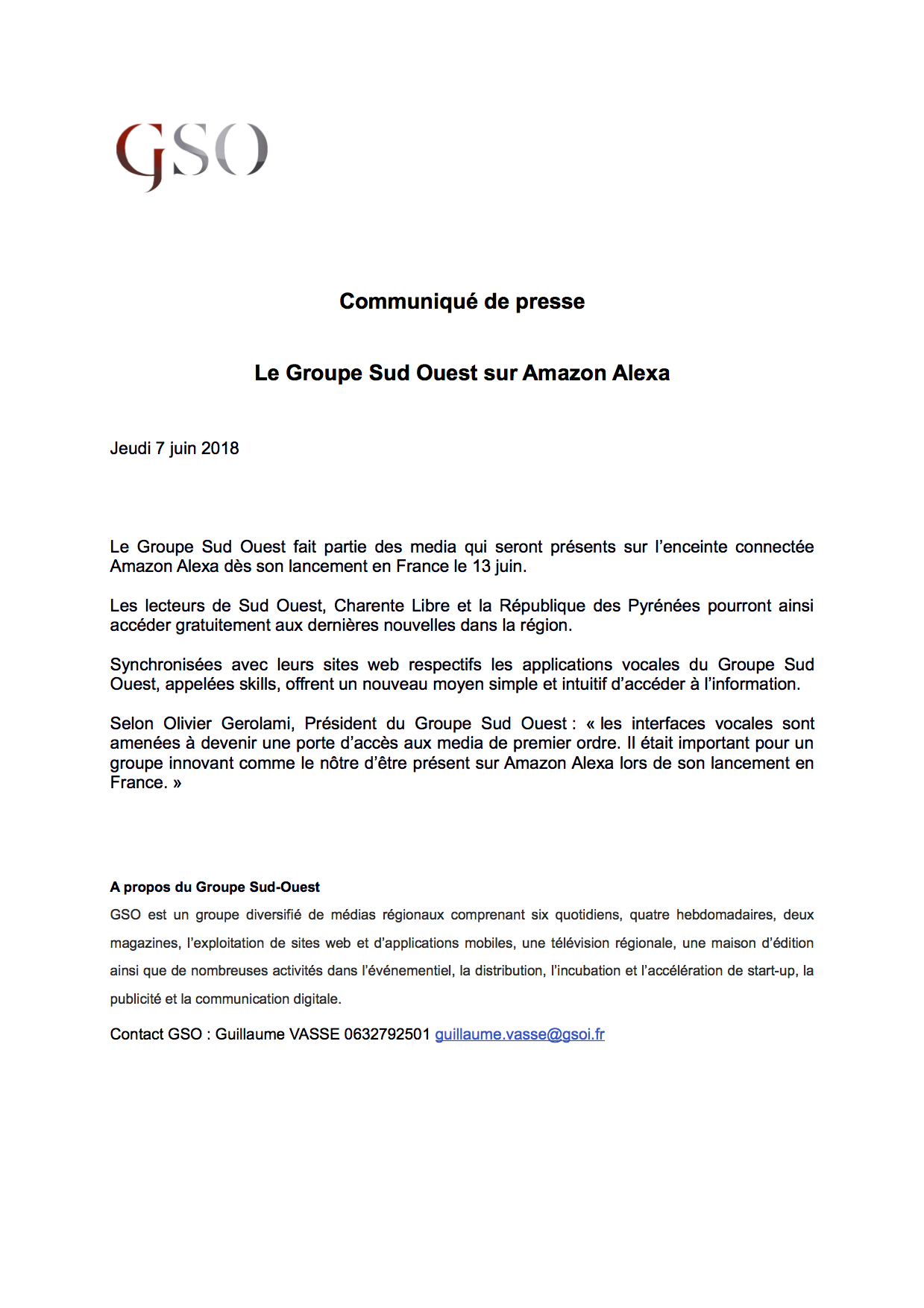 GSO

Communiqué de presse

Le Groupe Sud Ouest sur Amazon Alexa

Jeudi 7 juin 2018

Le Groupe Sud Ouest fait partie des media qui seront présents sur l'enceinte connectée Amazon Alexa dès son lancement en France le 13 juin.

Les lecteurs de Sud Ouest, Charente Libre et la République des Pyrénées pourront ainsi accéder gratuitement aux dernières nouvelles dans la région.

Synchronisées avec leurs sites web respectifs les applications vocales du Groupe Sud Ouest, appelées skills, offrent un nouveau moyen simple et intuitif d'accéder à l'information.

Selon Olivier Gerolami, Président du Groupe Sud Ouest : « les interfaces vocales sont amenées à devenir une porte d'accès aux media de premier ordre. Il était important pour un groupe innovant comme le nôtre d'être présent sur Amazon Alexa lors de son lancement en France. »

A propos du Groupe Sud-Ouest
GSO est un groupe diversifié de médias régionaux comprenant six quotidiens, quatre hebdomadaires, deux magazines, l'exploitation de sites web et d'applications mobiles, une télévision régionale, une maison d'édition ainsi que de nombreuses activités dans l'événementiel, la distribution, l'incubation et l'accélération de start-up, la publicité et la communication digitale.

Contact GSO : Guillaume VASSE 0632792501 guillaume.vasse@gsoi.fr